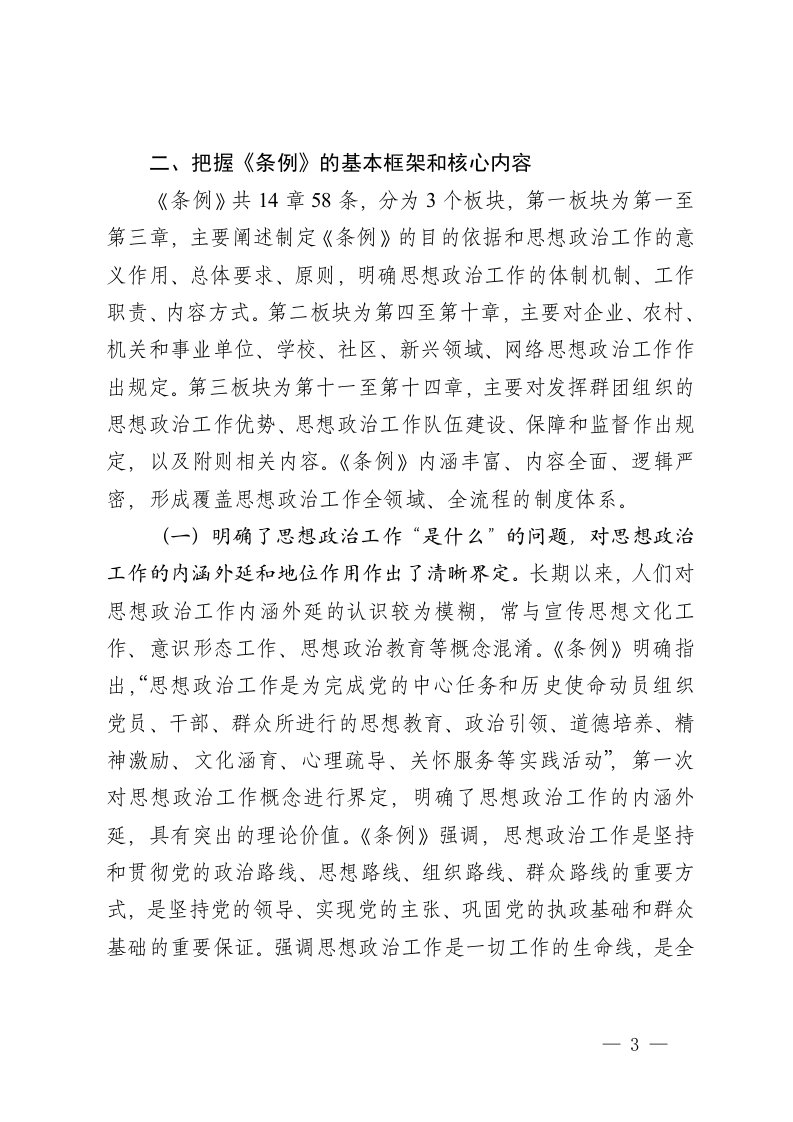 二、把握《条例》的基本框架和核心内容

《条例》共 14 章 58 条，分为 3 个板块，第一板块为第一至第三章，主要阐述制定《条例》的目的依据和思想政治工作的意义作用、总体要求、原则，明确思想政治工作的体制机制、工作职责、内容方式。第二板块为第四至第十章，主要对企业、农村、机关和事业单位、学校、社区、新兴领域、网络思想政治工作作出规定。第三板块为第十一至第十四章，主要对发挥群团组织的思想政治工作优势、思想政治工作队伍建设、保障和监督作出规定，以及附则相关内容。《条例》内涵丰富、内容全面、逻辑严密，形成覆盖思想政治工作全领域、全流程的制度体系。

（一）明确了思想政治工作“是什么”的问题，对思想政治工作的内涵外延和地位作用作出了清晰界定。长期以来，人们对思想政治工作内涵外延的认识较为模糊，常与宣传思想文化工作、意识形态工作、思想政治教育等概念混淆。《条例》明确指出，“思想政治工作是为完成党的中心任务和历史使命动员组织党员、干部、群众所进行的思想教育、政治引领、道德培养、精神激励、文化涵育、心理疏导、关怀服务等实践活动”，第一次对思想政治工作概念进行界定，明确了思想政治工作的内涵外延，具有突出的理论价值。《条例》强调，思想政治工作是坚持和贯彻党的政治路线、思想路线、组织路线、群众路线的重要方式，是坚持党的领导、实现党的主张、巩固党的执政基础和群众基础的重要保证。强调思想政治工作是一切工作的生命线，是全

— 3 —